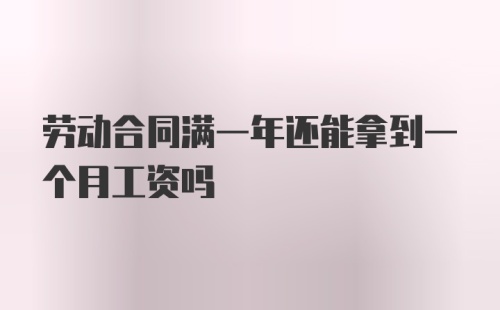 劳动合同满一年还能拿到一个月工资吗